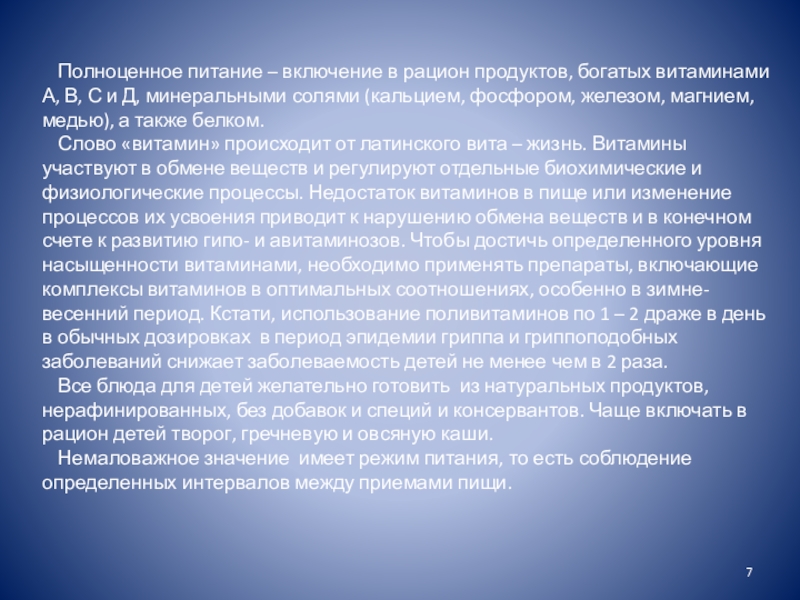 Полноценное питание – включение в рацион продуктов, богатых витаминами А, В, С и Д, минеральными солями (кальцием, фосфором, железом, магнием, медью), а также белком.

Слово «витамин» происходит от латинского вита – жизнь. Витамины участвуют в обмене веществ и регулируют отдельные биохимические и физиологические процессы. Недостаток витаминов в пище или изменение процессов их усвоения приводит к нарушению обмена веществ и в конечном счете к развитию гипо- и авитаминозов. Чтобы достичь определенного уровня насыщенности витаминами, необходимо применять препараты, включающие комплексы витаминов в оптимальных соотношениях, особенно в зимне-весенний период. Кстати, использование поливитаминов по 1 – 2 драже в день в обычных дозировках в период эпидемии гриппа и гриппоподобных заболеваний снижает заболеваемость детей не менее чем в 2 раза.

Все блюда для детей желательно готовить из натуральных продуктов, нерафинированных, без добавок и специй и консервантов. Чаще включать в рацион детей творог, гречневую и овсяную каши.

Немаловажное значение имеет режим питания, то есть соблюдение определенных интервалов между приемами пищи.

7